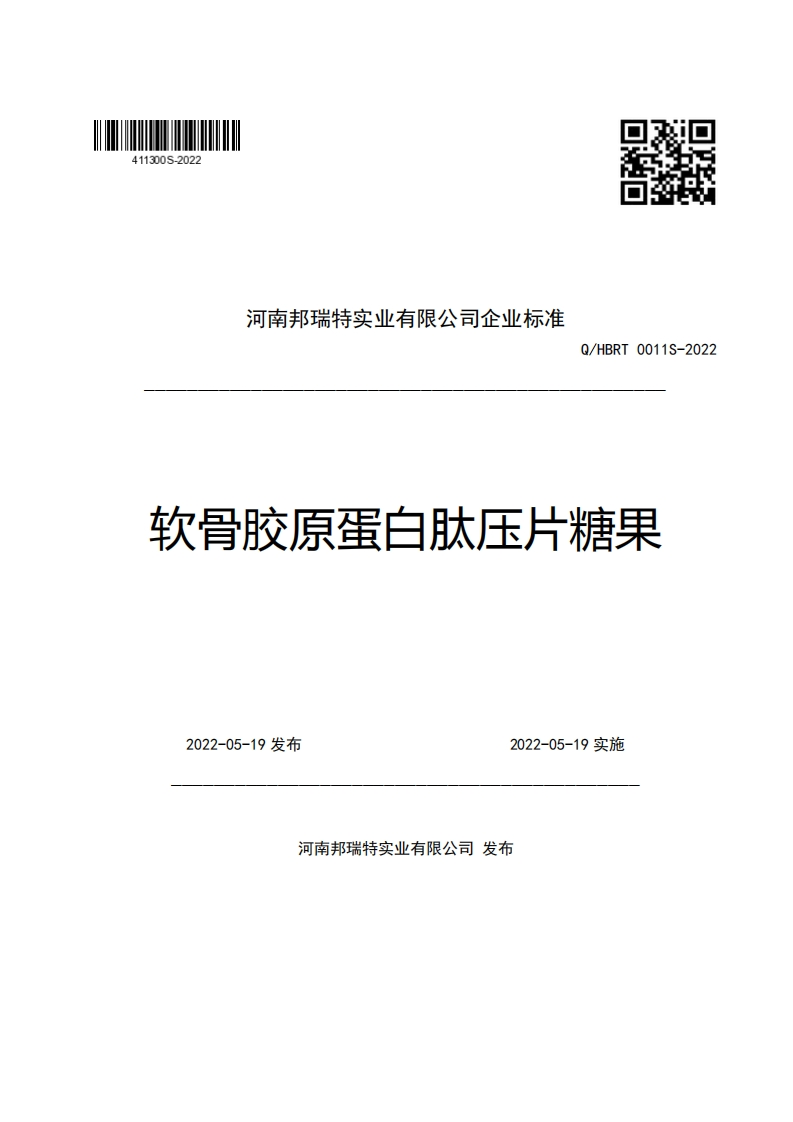 411300S-2022

河南邦瑞特实业有限公司企业标准

Q/HBRT 0011S-2022

软骨胶原蛋白肽压片糖果

2022-05-19 发布

2022-05-19 实施

河南邦瑞特实业有限公司 发布